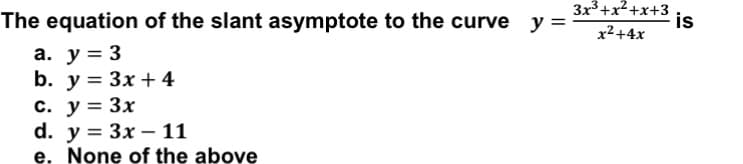 The equation of the slant asymptote to the curve $y = \frac{3x^3+x^2+x+3}{x^2+4x}$ is

a. $y = 3$
b. $y = 3x + 4$
c. $y = 3x$
d. $y = 3x - 11$
e. None of the above